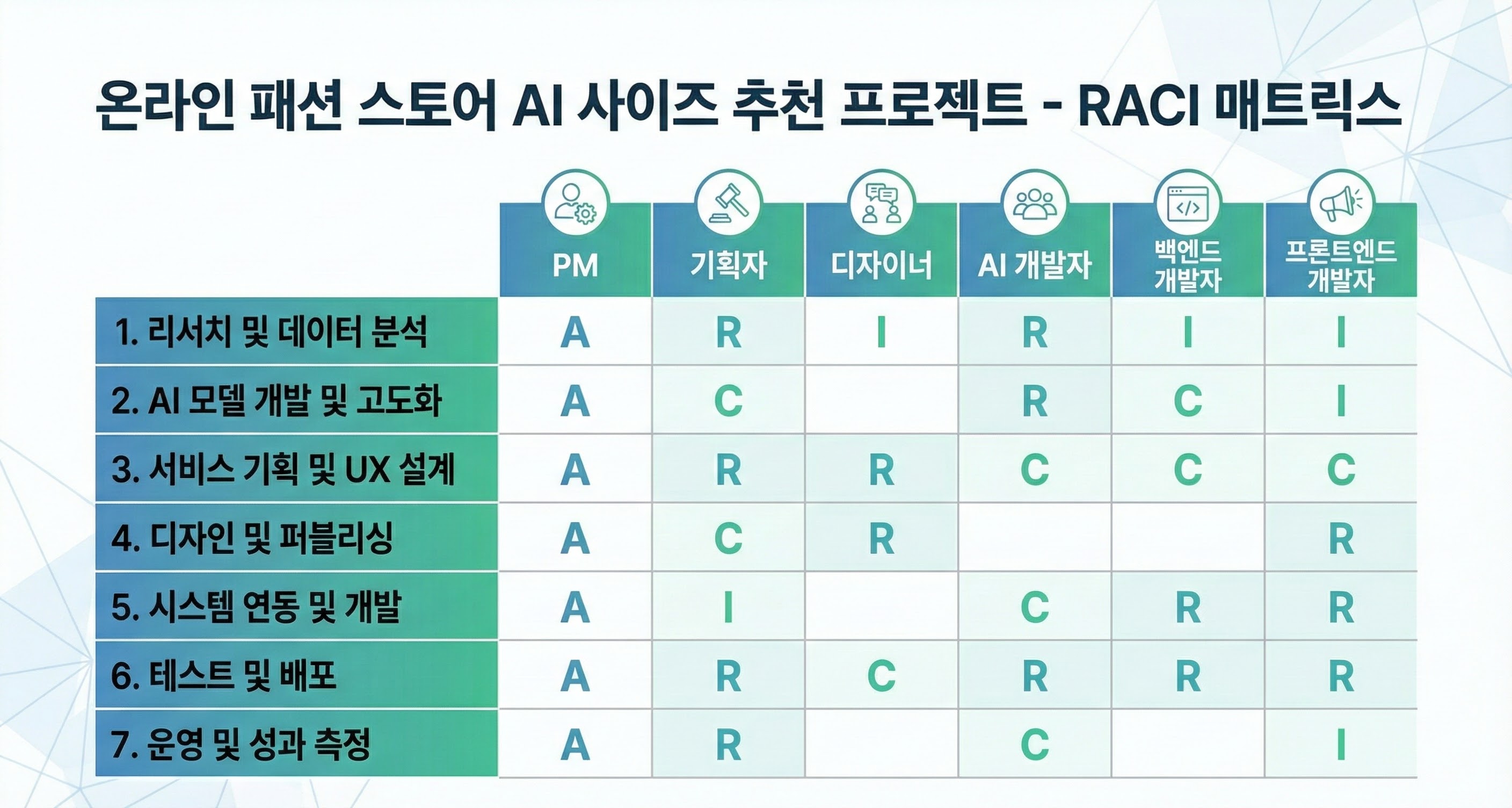 온라인 패션 스토어 AI 사이즈 추천 프로젝트 - RACI 매트릭스

| | PM | 기획자 | 디자이너 | AI 개발자 | 백엔드 개발자 | 프론트엔드 개발자 |
|---|---|---|---|---|---|---|
| 1. 리서치 및 데이터 분석 | A | R | I | R | I | I |
| 2. AI 모델 개발 및 고도화 | A | C | | R | C | I |
| 3. 서비스 기획 및 UX 설계 | A | R | R | C | C | C |
| 4. 디자인 및 퍼블리싱 | A | C | R | | | R |
| 5. 시스템 연동 및 개발 | A | I | | C | R | R |
| 6. 테스트 및 배포 | A | R | C | R | R | R |
| 7. 운영 및 성과 측정 | A | R | | C | | I |